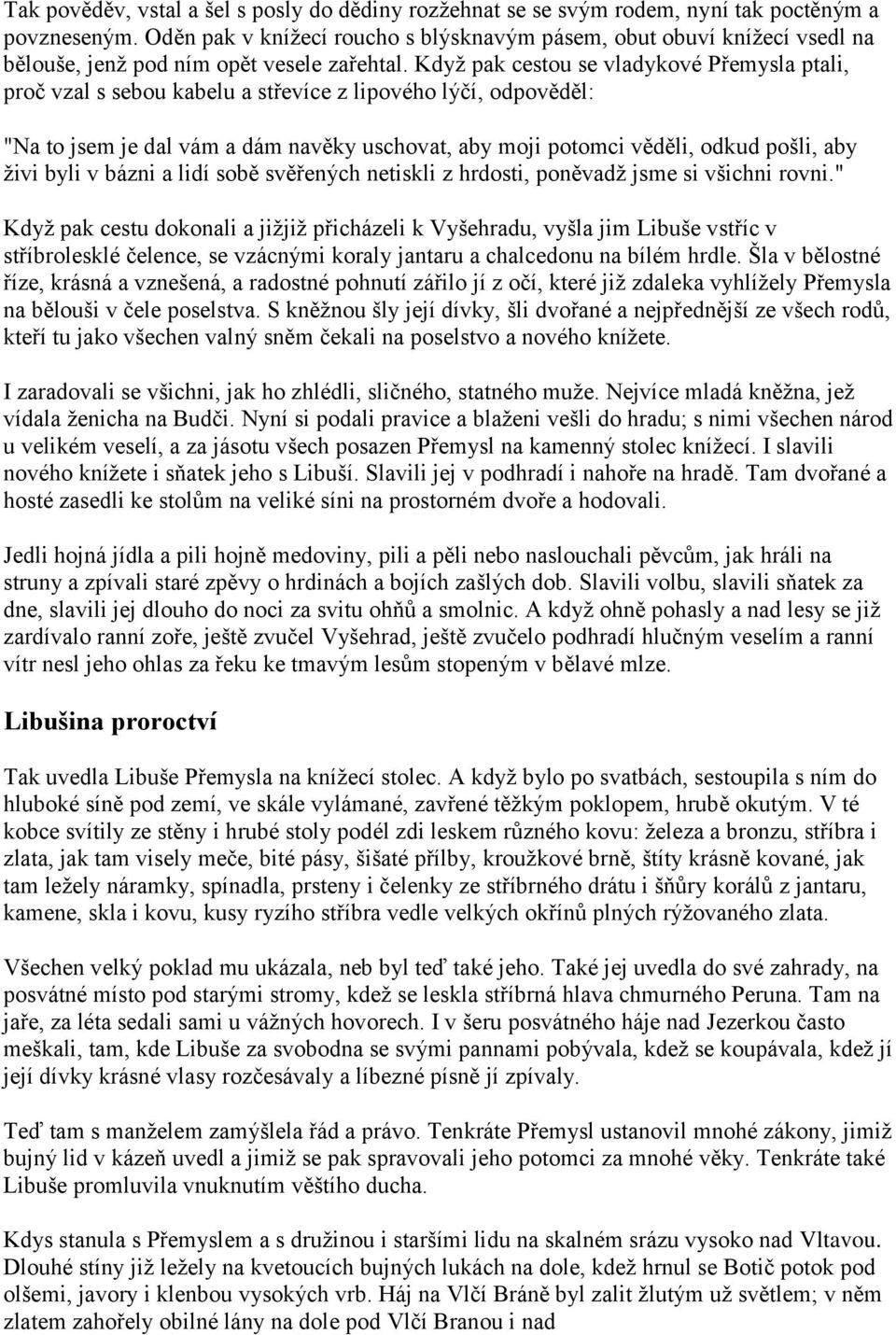 Tak pověděv, vstal a šel s posly do dědiny rozžehnat se se svým rodem, nyní tak poctěným a povzneseným. Oděn pak v knížecí roucho s blýsknavým pásem, obut obuví knížecí vsedl na bělouše, jenž pod ním opět vesele zařehtal. Když pak cestou se vladykové Přemysla ptali, proč vzal s sebou kabelu a střevíce z lipového lýčí, odpověděl:

"Na to jsem je dal vám a dám navěky uschovat, aby moji potomci věděli, odkud pošli, aby živi byli v bázni a lidí sobě svěřených netiskli z hrdosti, poněvadž jsme si všichni rovni."

Když pak cestu dokonali a jižjiž přicházeli k Vyšehradu, vyšla jim Libuše vstříc v stříbrolesklé čelence, se vzácnými koraly jantaru a chalcedonu na bílém hrdle. Šla v bělostné říze, krásná a vznešená, a radostné pohnutí zářilo jí z očí, které již zdaleka vyhlížely Přemysla na bělouši v čele poselstva. S kněžnou šly její dívky, šli dvořané a nejpřednější ze všech rodů, kteří tu jako všechen valný sněm čekali na poselstvo a nového knížete.

I zaradovali se všichni, jak ho zhlédli, sličného, statného muže. Nejvíce mladá kněžna, jež vídala ženicha na Budči. Nyní si podali pravice a blaženi vešli do hradu; s nimi všechen národ u velikém veselí, a za jásotu všech posazen Přemysl na kamenný stolec knížecí. I slavili nového knížete i sňatek jeho s Libuší. Slavili jej v podhradí i nahoře na hradě. Tam dvořané a hosté zasedli ke stolům na veliké síni na prostorném dvoře a hodovali.

Jedli hojná jídla a pili hojně medoviny, pili a pěli nebo naslouchali pěvcům, jak hráli na struny a zpívali staré zpěvy o hrdinách a bojích zašlých dob. Slavili volbu, slavili sňatek za dne, slavili jej dlouho do noci za svitu ohňů a smolnic. A když ohně pohasly a nad lesy se již zardívalo ranní zoře, ještě zvučel Vyšehrad, ještě zvučelo podhradí hlučným veselím a ranní vítr nesl jeho ohlas za řeku ke tmavým lesům stopeným v bělavé mlze.

Libušina proroctví

Tak uvedla Libuše Přemysla na knížecí stolec. A když bylo po svatbách, sestoupila s ním do hluboké síně pod zemí, ve skále vylámané, zavřené těžkým poklopem, hrubě okutým. V té kobce svítily ze stěny i hrubé stoly podél zdi leskem různého kovu: železa a bronzu, stříbra i zlata, jak tam visely meče, bité pásy, šišaté přílby, kroužkové brně, štíty krásně kované, jak tam ležely náramky, spínadla, prsteny i čelenky ze stříbrného drátu i šňůry korálů z jantaru, kamene, skla i kovu, kusy ryzího stříbra vedle velkých okřínů plných rýžovaného zlata.

Všechen velký poklad mu ukázala, neb byl teď také jeho. Také jej uvedla do své zahrady, na posvátné místo pod starými stromy, kdež se leskla stříbrná hlava chmurného Peruna. Tam na jaře, za léta sedali sami u vážných hovorech. I v šeru posvátného háje nad Jezerkou často meškali, tam, kde Libuše za svobodna se svými pannami pobývala, kdež se koupávala, kdež jí její dívky krásné vlasy rozčesávaly a líbezné písně jí zpívaly.

Teď tam s manželem zamýšlela řád a právo. Tenkráte Přemysl ustanovil mnohé zákony, jimiž bujný lid v kázeň uvedl a jimiž se pak spravovali jeho potomci za mnohé věky. Tenkráte také Libuše promluvila vnuknutím věštího ducha.

Kdys stanula s Přemyslem a s družinou i staršími lidu na skalném srázu vysoko nad Vltavou. Dlouhé stíny již ležely na kvetoucích bujných lukách na dole, kdež hrnul se Botič potok pod olšemi, javory i klenbou vysokých vrb. Háj na Vlčí Bráně byl zalit žlutým už světlem; v něm zlatem zahořely obilné lány na dole pod Vlčí Branou i nad